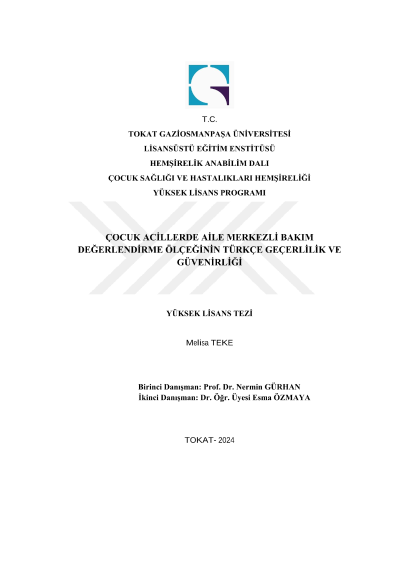 T.C.

TOKAT GAZİOSMANPAŞA ÜNİVERSİTESİ

LİSANSÜSTÜ EĞİTİM ENSTİTÜSÜ

HEMŞİRELİK ANABİLİM DALI

ÇOCUK SAĞLIĞI VE HASTALIKLARI HEMŞİRELİĞİ

YÜKSEK LİSANS PROGRAMI

ÇOCUK ACİLLERDE AİLE MERKEZLİ BAKIM DEĞERLENDİRME ÖLÇEĞİNİN TÜRKÇE GEÇERLİLİK VE GÜVENİRLİĞİ

YÜKSEK LİSANS TEZİ

Melisa TEKE

Birinci Danışman: Prof. Dr. Nermin GÜRHAN
İkinci Danışman: Dr. Öğr. Üyesi Esma ÖZMAYA

TOKAT- 2024